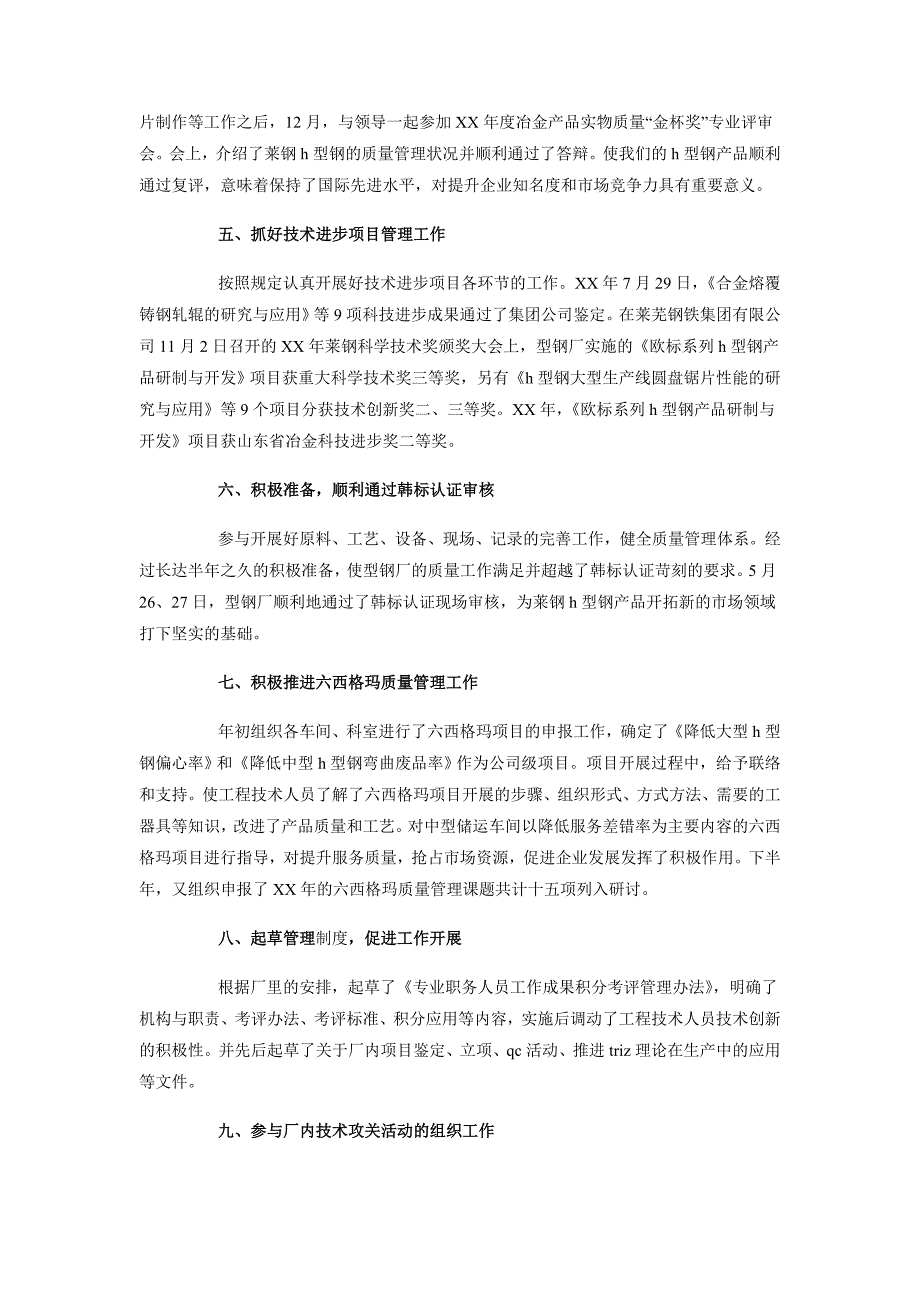 片制作等工作之后，12 月，与领导一起参加 XX 年度冶金产品实物质量“金杯奖”专业评审会。会上，介绍了莱钢 h 型钢的质量管理状况并顺利通过了答辩。使我们的 h 型钢产品顺利通过复评，意味着保持了国际先进水平，对提升企业知名度和市场竞争力具有重要意义。

五、抓好技术进步项目管理工作

按照规定认真开展好技术进步项目各环节的工作。XX 年 7 月 29 日，《合金熔覆铸钢轧辊的研究与应用》等 9 项科技进步成果通过了集团公司鉴定。在莱芜钢铁集团有限公司 11 月 2 日召开的 XX 年莱钢科学技术奖颁奖大会上，型钢厂实施的《欧标系列 h 型钢产品研制与开发》项目获重大科学技术奖三等奖，另有《h 型钢大型生产线圆盘锯片性能的研究与应用》等 9 个项目分获技术创新奖二、三等奖。XX 年，《欧标系列 h 型钢产品研制与开发》项目获山东省冶金科技进步奖二等奖。

六、积极准备，顺利通过韩标认证审核

参与开展好原料、工艺、设备、现场、记录的完善工作，健全质量管理体系。经过长达半年之久的积极准备，使型钢厂的质量工作满足并超越了韩标认证苛刻的要求。5 月 26、27 日，型钢厂顺利地通过了韩标认证现场审核，为莱钢 h 型钢产品开拓新的市场领域打下坚实的基础。

七、积极推进六西格玛质量管理工作

年初组织各车间、科室进行了六西格玛项目的申报工作，确定了《降低大型 h 型钢偏心率》和《降低中型 h 型钢弯曲废品率》作为公司级项目。项目开展过程中，给予联络和支持。使工程技术人员了解了六西格玛项目开展的步骤、组织形式、方式方法、需要的工器具等知识，改进了产品质量和工艺。对中型储运车间以降低服务差错率为主要内容的六西格玛项目进行指导，对提升服务质量，抢占市场资源，促进企业发展发挥了积极作用。下半年，又组织申报了 XX 年的六西格玛质量管理课题共计十五项列入研讨。

八、起草管理制度，促进工作开展

根据厂里的安排，起草了《专业职务人员工作成果积分考评管理办法》，明确了机构与职责、考评办法、考评标准、积分应用等内容，实施后调动了工程技术人员技术创新的积极性。并先后起草了关于厂内项目鉴定、立项、qc 活动、推进 triz 理论在生产中的应用等文件。

九、参与厂内技术攻关活动的组织工作